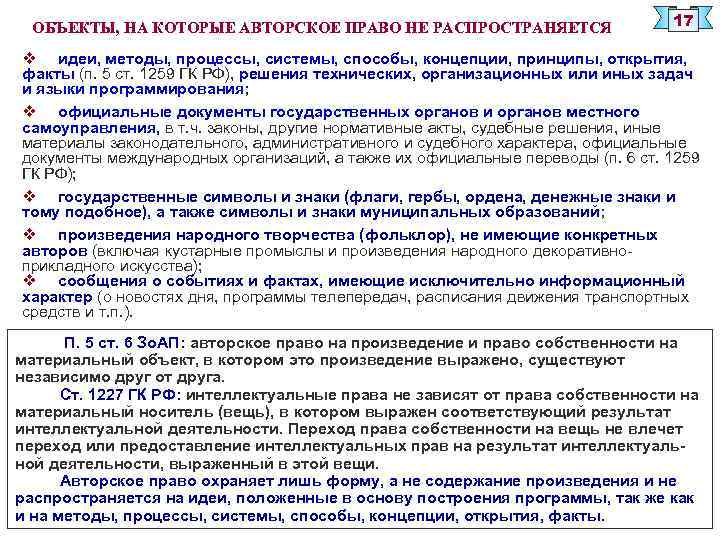 ОБЪЕКТЫ, НА КОТОРЫЕ АВТОРСКОЕ ПРАВО НЕ РАСПРОСТРАНЯЕТСЯ

17

❖ идеи, методы, процессы, системы, способы, концепции, принципы, открытия, факты (п. 5 ст. 1259 ГК РФ), решения технических, организационных или иных задач и языки программирования;

❖ официальные документы государственных органов и органов местного самоуправления, в т.ч. законы, другие нормативные акты, судебные решения, иные материалы законодательного, административного и судебного характера, официальные документы международных организаций, а также их официальные переводы (п. 6 ст. 1259 ГК РФ);

❖ государственные символы и знаки (флаги, гербы, ордена, денежные знаки и тому подобное), а также символы и знаки муниципальных образований;

❖ произведения народного творчества (фольклор), не имеющие конкретных авторов (включая кустарные промыслы и произведения народного декоративно-прикладного искусства);

❖ сообщения о событиях и фактах, имеющие исключительно информационный характер (о новостях дня, программы телепередач, расписания движения транспортных средств и т.п.).

П. 5 ст. 6 ЗоАП: авторское право на произведение и право собственности на материальный объект, в котором это произведение выражено, существуют независимо друг от друга.

Ст. 1227 ГК РФ: интеллектуальные права не зависят от права собственности на материальный носитель (вещь), в котором выражен соответствующий результат интеллектуальной деятельности. Переход права собственности на вещь не влечет переход или предоставление интеллектуальных прав на результат интеллектуальной деятельности, выраженный в этой вещи.

Авторское право охраняет лишь форму, а не содержание произведения и не распространяется на идеи, положенные в основу построения программы, так же как и на методы, процессы, системы, способы, концепции, открытия, факты.